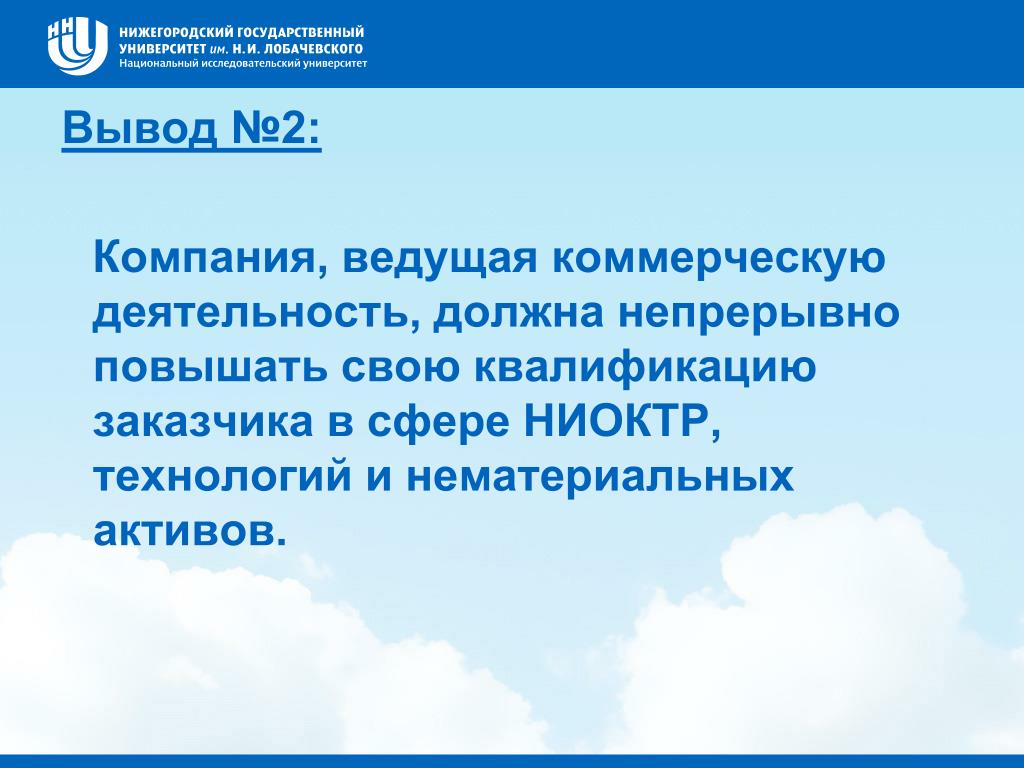 ННГУ
НИЖЕГОРОДСКИЙ ГОСУДАРСТВЕННЫЙ УНИВЕРСИТЕТ им. Н.И. ЛОБАЧЕВСКОГО
Национальный исследовательский университет

Вывод №2:

Компания, ведущая коммерческую деятельность, должна непрерывно повышать свою квалификацию заказчика в сфере НИОКТР, технологий и нематериальных активов.